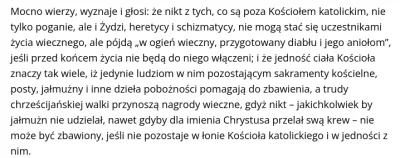 Mocno wierzy, wyznaje i głosi: że nikt z tych, co są poza Kościołem katolickim, nie tylko poganie, ale i Żydzi, heretycy i schizmatycy, nie mogą stać się uczestnikami życia wiecznego, ale pójdą „w ogień wieczny, przygotowany diabłu i jego aniołom", jeśli przed końcem życia nie będą do niego włączeni; i że jedność ciała Kościoła znaczy tak wiele, iż jedynie ludziom w nim pozostającym sakramenty kościelne, posty, jałmużny i inne dzieła pobożności pomagają do zbawienia, a trudy chrześcijańskiej walki przynoszą nagrody wieczne, gdyż nikt – jakichkolwiek by jałmużn nie udzielał, nawet gdyby dla imienia Chrystusa przelał swą krew – nie może być zbawiony, jeśli nie pozostaje w łonie Kościoła katolickiego i w jedności z nim.